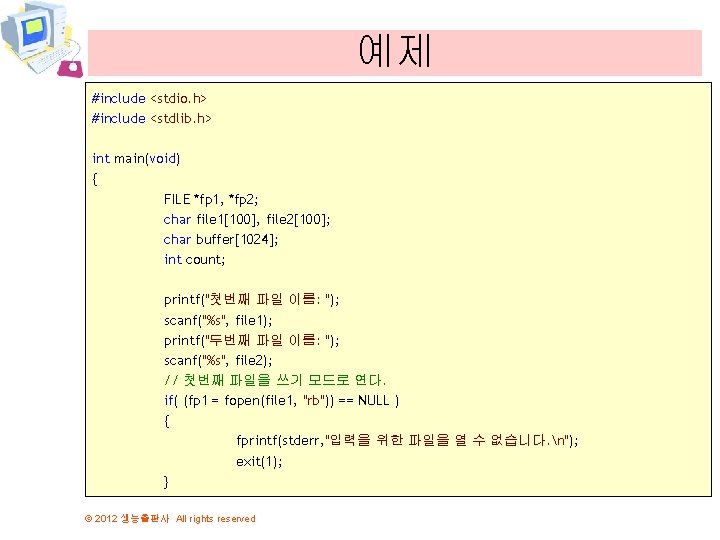 예제

#include <stdio.h>
#include <stdlib.h>

int main(void)
{
FILE *fp1, *fp2;
char file1[100], file2[100];
char buffer[1024];
int count;

printf("첫번째 파일 이름: ");
scanf("%s", file1);
printf("두번째 파일 이름: ");
scanf("%s", file2);
// 첫번째 파일을 쓰기 모드로 연다.
if( (fp1 = fopen(file1, "rb")) == NULL )
{
fprintf(stderr,"입력을 위한 파일을 열 수 없습니다.\n");
exit(1);
}

© 2012 생능출판사 All rights reserved